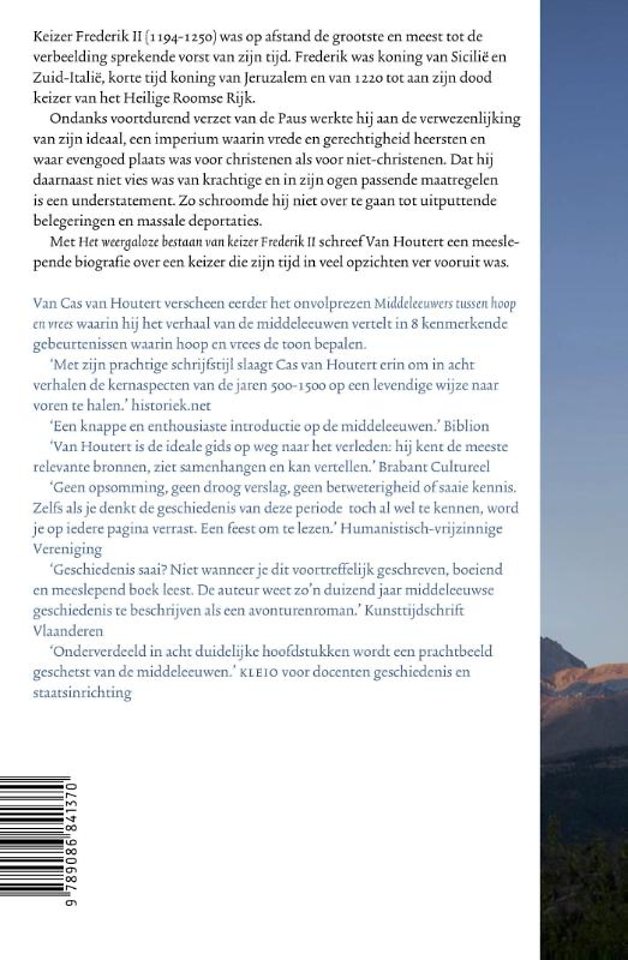 Keizer Frederik II (1194-1250) was op afstand de grootste en meest tot de verbeelding sprekende vorst van zijn tijd. Frederik was koning van Sicilië en Zuid-Italië, korte tijd koning van Jeruzalem en van 1220 tot aan zijn dood keizer van het Heilige Roomse Rijk.

Ondanks voortdurend verzet van de Paus werkte hij aan de verwezenlijking van zijn ideaal, een imperium waarin vrede en gerechtigheid heersten en waar evengoed plaats was voor christenen als voor niet-christenen. Dat hij daarnaast niet vies was van krachtige en in zijn ogen passende maatregelen is een understatement. Zo schroomde hij niet over te gaan tot uitputtende belegeringen en massale deportaties.

Met Het weergaloze bestaan van keizer Frederik II schreef Van Houtert een meeslepende biografie over een keizer die zijn tijd in veel opzichten ver vooruit was.

Van Cas van Houtert verscheen eerder het onvolprezen Middeleeuwers tussen hoop en vrees waarin hij het verhaal van de middeleeuwen vertelt in 8 kenmerkende gebeurtenissen waarin hoop en vrees de toon bepalen.

'Met zijn prachtige schrijfstijl slaagt Cas van Houtert erin om in acht verhalen de kernaspecten van de jaren 500-1500 op een levendige wijze naar voren te halen.' historiek.net

'Een knappe en enthousiaste introductie op de middeleeuwen.' Biblion

'Van Houtert is de ideale gids op weg naar het verleden: hij kent de meeste relevante bronnen, ziet samenhangen en kan vertellen.' Brabant Cultureel

'Geen opsomming, geen droog verslag, geen betweterigheid of saaie kennis. Zelfs als je denkt de geschiedenis van deze periode toch al wel te kennen, word je op iedere pagina verrast. Een feest om te lezen.' Humanistisch-vrijzinnige Vereniging

'Geschiedenis saai? Niet wanneer je dit voortreffelijk geschreven, boeiend en meeslepend boek leest. De auteur weet zo'n duizend jaar middeleeuwse geschiedenis te beschrijven als een avonturenroman.' Kunsttijdschrift Vlaanderen

'Onderverdeeld in acht duidelijke hoofdstukken wordt een prachtbeeld geschetst van de middeleeuwen.' KLEIO voor docenten geschiedenis en staatsinrichting

9 789086 841370